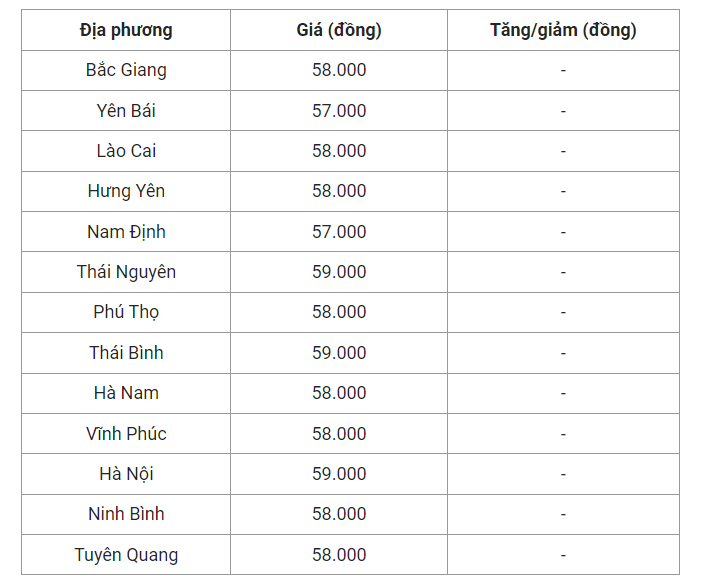 | Địa phương | Giá (đồng) | Tăng/giảm (đồng) |
|---|---|---|
| Bắc Giang | 58.000 | - |
| Yên Bái | 57.000 | - |
| Lào Cai | 58.000 | - |
| Hưng Yên | 58.000 | - |
| Nam Định | 57.000 | - |
| Thái Nguyên | 59.000 | - |
| Phú Thọ | 58.000 | - |
| Thái Bình | 59.000 | - |
| Hà Nam | 58.000 | - |
| Vĩnh Phúc | 58.000 | - |
| Hà Nội | 59.000 | - |
| Ninh Bình | 58.000 | - |
| Tuyên Quang | 58.000 | - |